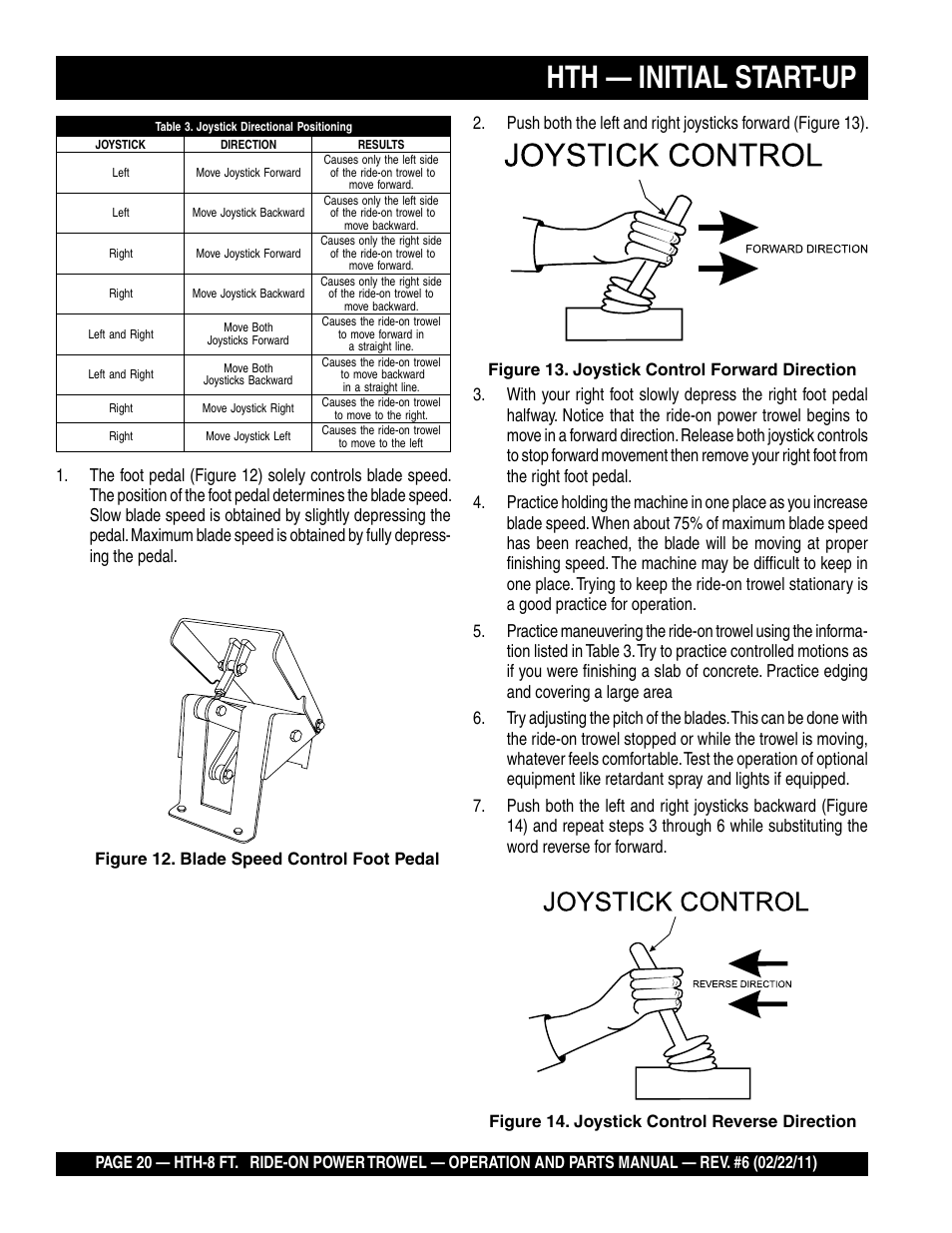 HTH — INITIAL START-UP

Table 3. Joystick Directional Positioning

| JOYSTICK | DIRECTION | RESULTS |
|---|---|---|
| Left | Move Joystick Forward | Causes only the left side of the ride-on trowel to move forward. |
| Left | Move Joystick Backward | Causes only the left side of the ride-on trowel to move backward. |
| Right | Move Joystick Forward | Causes only the right side of the ride-on trowel to move forward. |
| Right | Move Joystick Backward | Causes only the right side of the ride-on trowel to move backward. |
| Left and Right | Move Both Joysticks Forward | Causes the ride-on trowel to move forward in a straight line. |
| Left and Right | Move Both Joysticks Backward | Causes the ride-on trowel to move backward in a straight line. |
| Right | Move Joystick Right | Causes the ride-on trowel to move to the right. |
| Right | Move Joystick Left | Causes the ride-on trowel to move to the left |

1. The foot pedal (Figure 12) solely controls blade speed. The position of the foot pedal determines the blade speed. Slow blade speed is obtained by slightly depressing the pedal. Maximum blade speed is obtained by fully depressing the pedal.

Figure 12. Blade Speed Control Foot Pedal

2. Push both the left and right joysticks forward (Figure 13).

JOYSTICK CONTROL

FORWARD DIRECTION

Figure 13. Joystick Control Forward Direction

3. With your right foot slowly depress the right foot pedal halfway. Notice that the ride-on power trowel begins to move in a forward direction. Release both joystick controls to stop forward movement then remove your right foot from the right foot pedal.

4. Practice holding the machine in one place as you increase blade speed. When about 75% of maximum blade speed has been reached, the blade will be moving at proper finishing speed. The machine may be difficult to keep in one place. Trying to keep the ride-on trowel stationary is a good practice for operation.

5. Practice maneuvering the ride-on trowel using the information listed in Table 3. Try to practice controlled motions as if you were finishing a slab of concrete. Practice edging and covering a large area

6. Try adjusting the pitch of the blades. This can be done with the ride-on trowel stopped or while the trowel is moving, whatever feels comfortable. Test the operation of optional equipment like retardant spray and lights if equipped.

7. Push both the left and right joysticks backward (Figure 14) and repeat steps 3 through 6 while substituting the word reverse for forward.

JOYSTICK CONTROL

REVERSE DIRECTION

Figure 14. Joystick Control Reverse Direction

PAGE 20 — HTH-8 FT. RIDE-ON POWER TROWEL — OPERATION AND PARTS MANUAL — REV. #6 (02/22/11)